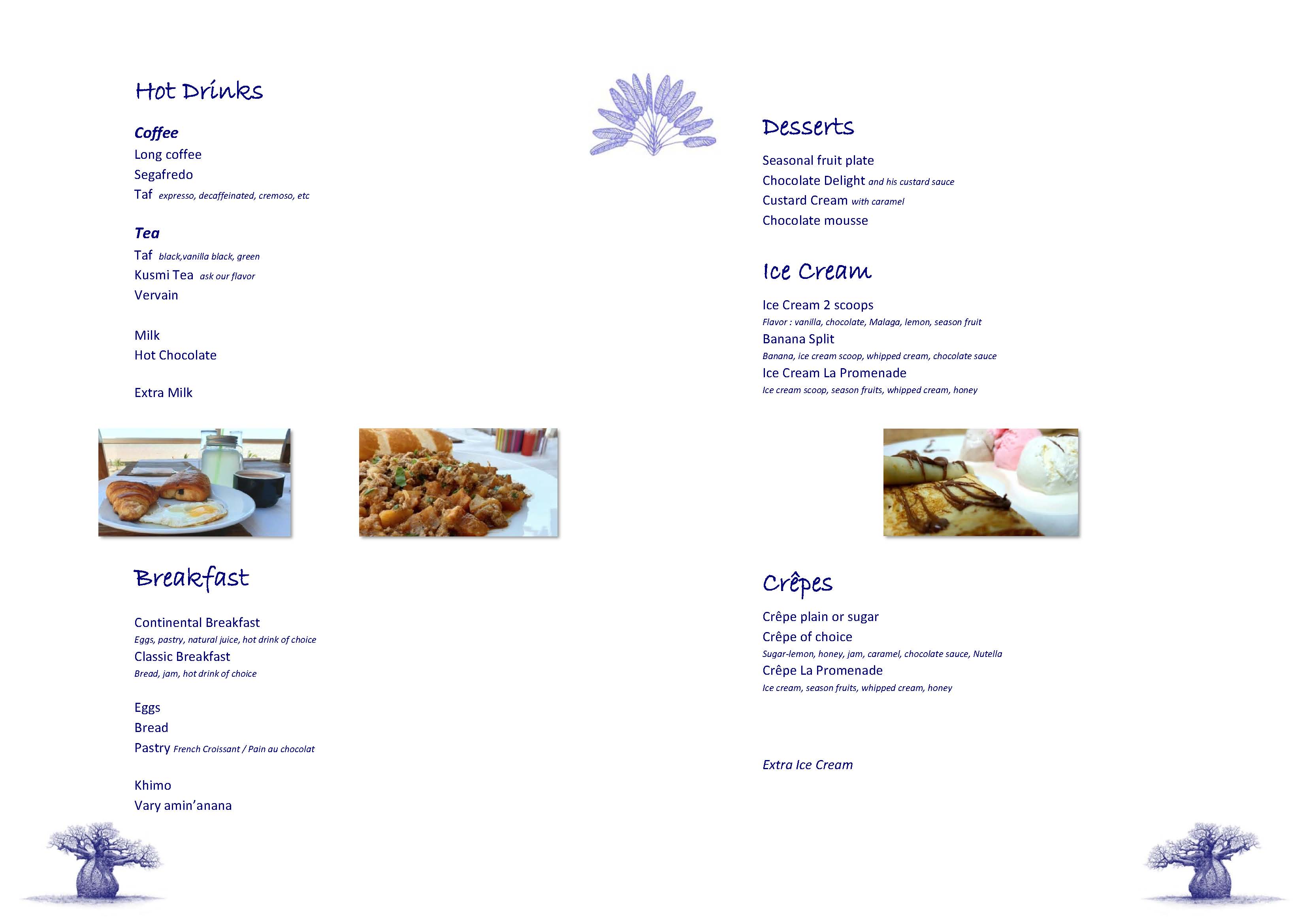 Hot Drinks

Coffee
Long coffee
Segafredo
Taf expresso, decaffeinated, cremoso, etc

Tea
Taf black,vanilla black, green
Kusmi Tea ask our flavor
Vervain

Milk
Hot Chocolate

Extra Milk

Breakfast

Continental Breakfast
Eggs, pastry, natural juice, hot drink of choice
Classic Breakfast
Bread, jam, hot drink of choice

Eggs
Bread
Pastry French Croissant / Pain au chocolat

Khimo
Vary amin'anana

Desserts

Seasonal fruit plate
Chocolate Delight and his custard sauce
Custard Cream with caramel
Chocolate mousse

Ice Cream

Ice Cream 2 scoops
Flavor : vanilla, chocolate, Malaga, lemon, season fruit
Banana Split
Banana, ice cream scoop, whipped cream, chocolate sauce
Ice Cream La Promenade
Ice cream scoop, season fruits, whipped cream, honey

Crêpes

Crêpe plain or sugar
Crêpe of choice
Sugar-lemon, honey, jam, caramel, chocolate sauce, Nutella
Crêpe La Promenade
Ice cream, season fruits, whipped cream, honey

Extra Ice Cream